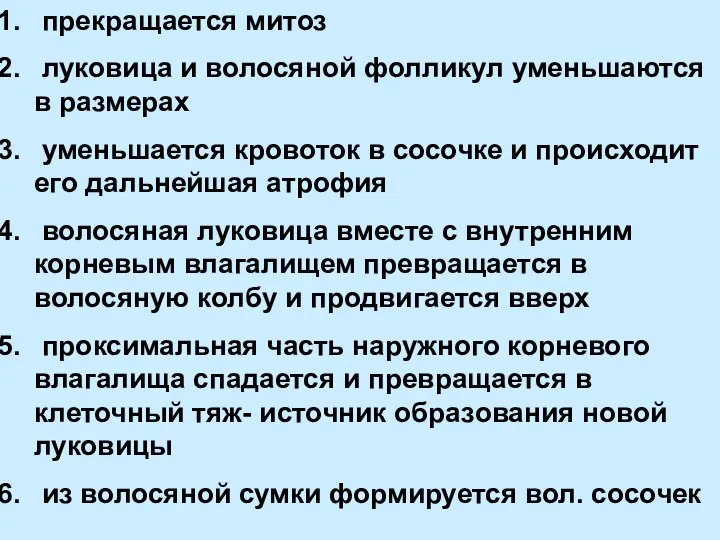 1. прекращается митоз

2. луковица и волосяной фолликул уменьшаются в размерах

3. уменьшается кровоток в сосочке и происходит его дальнейшая атрофия

4. волосяная луковица вместе с внутренним корневым влагалищем превращается в волосяную колбу и продвигается вверх

5. проксимальная часть наружного корневого влагалища спадается и превращается в клеточный тяж- источник образования новой луковицы

6. из волосяной сумки формируется вол. сосочек